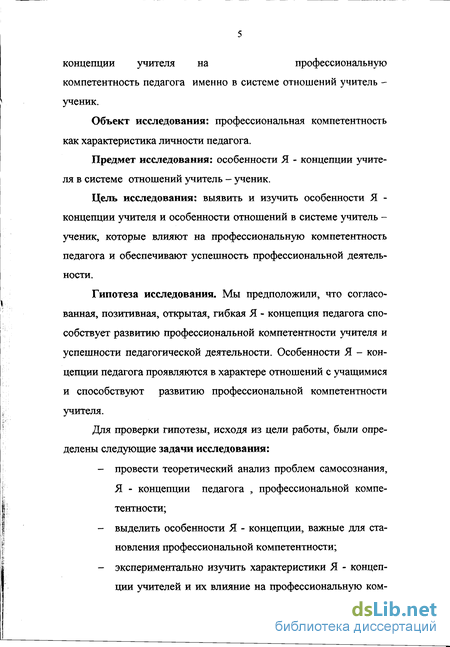 5

концепции учителя на профессиональную компетентность педагога именно в системе отношений учитель – ученик.

**Объект исследования:** профессиональная компетентность как характеристика личности педагога.

**Предмет исследования:** особенности Я - концепции учителя в системе отношений учитель – ученик.

**Цель исследования:** выявить и изучить особенности Я - концепции учителя и особенности отношений в системе учитель – ученик, которые влияют на профессиональную компетентность педагога и обеспечивают успешность профессиональной деятельности.

**Гипотеза исследования.** Мы предположили, что согласованная, позитивная, открытая, гибкая Я - концепция педагога способствует развитию профессиональной компетентности учителя и успешности педагогической деятельности. Особенности Я – концепции педагога проявляются в характере отношений с учащимися и способствуют развитию профессиональной компетентности учителя.

Для проверки гипотезы, исходя из цели работы, были определены следующие **задачи исследования:**

– провести теоретический анализ проблем самосознания, Я - концепции педагога , профессиональной компетентности;

– выделить особенности Я - концепции, важные для становления профессиональной компетентности;

– экспериментально изучить характеристики Я - концепции учителей и их влияние на профессиональную ком-

dsLib.net
библиотека диссертаций